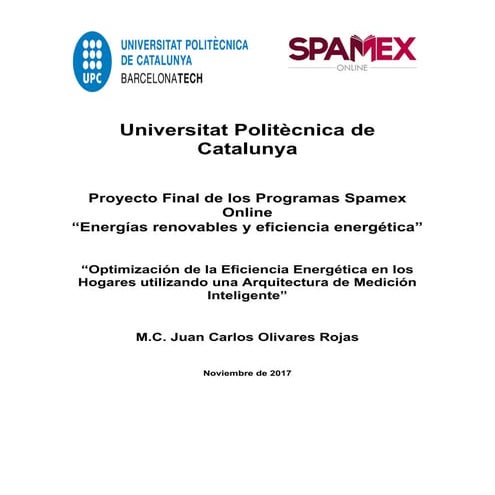 UPC
UNIVERSITAT POLITÈCNICA DE CATALUNYA
BARCELONATECH

SPAMEX
ONLINE

Universitat Politècnica de Catalunya

Proyecto Final de los Programas Spamex Online
“Energías renovables y eficiencia energética”

“Optimización de la Eficiencia Energética en los Hogares utilizando una Arquitectura de Medición Inteligente”

M.C. Juan Carlos Olivares Rojas

Noviembre de 2017